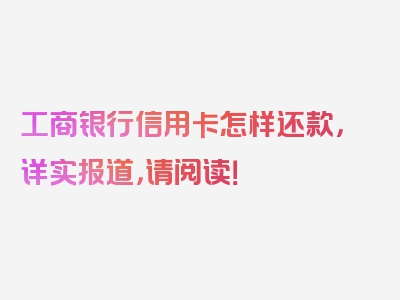 工商银行信用卡怎样还款，详实报道，请阅读！